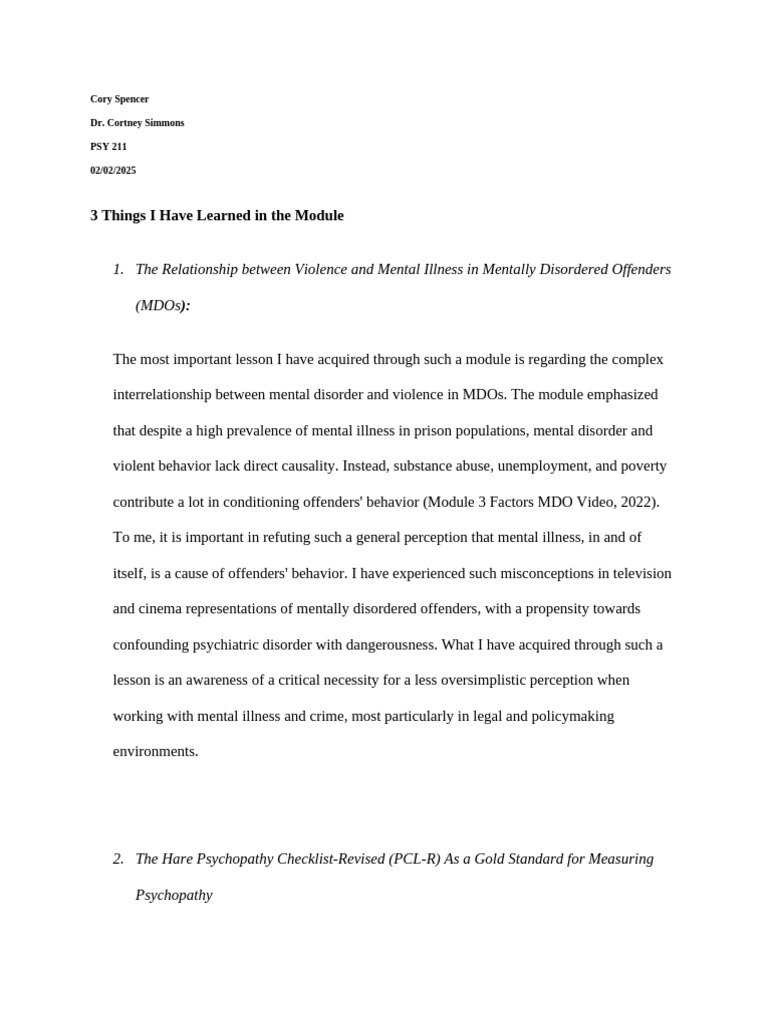 Cory Spencer

Dr. Cortney Simmons

PSY 211

02/02/2025

3 Things I Have Learned in the Module

1. The Relationship between Violence and Mental Illness in Mentally Disordered Offenders (MDOs):

The most important lesson I have acquired through such a module is regarding the complex interrelationship between mental disorder and violence in MDOs. The module emphasized that despite a high prevalence of mental illness in prison populations, mental disorder and violent behavior lack direct causality. Instead, substance abuse, unemployment, and poverty contribute a lot in conditioning offenders' behavior (Module 3 Factors MDO Video, 2022). To me, it is important in refuting such a general perception that mental illness, in and of itself, is a cause of offenders' behavior. I have experienced such misconceptions in television and cinema representations of mentally disordered offenders, with a propensity towards confounding psychiatric disorder with dangerousness. What I have acquired through such a lesson is an awareness of a critical necessity for a less oversimplistic perception when working with mental illness and crime, most particularly in legal and policymaking environments.

2. The Hare Psychopathy Checklist-Revised (PCL-R) As a Gold Standard for Measuring Psychopathy